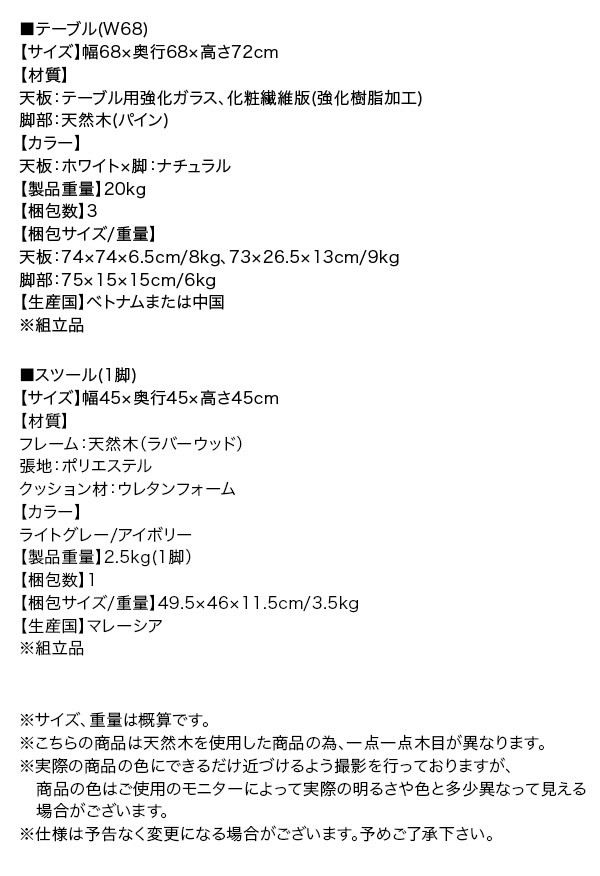 ■テーブル(W68)
【サイズ】幅68×奥行68×高さ72cm
【材質】
天板：テーブル用強化ガラス、化粧繊維版(強化樹脂加工)
脚部：天然木(パイン)
【カラー】
天板：ホワイト×脚：ナチュラル
【製品重量】20kg
【梱包数】3
【梱包サイズ/重量】
天板：74×74×6.5cm/8kg、73×26.5×13cm/9kg
脚部：75×15×15cm/6kg
【生産国】ベトナムまたは中国
※組立品

■スツール(1脚)
【サイズ】幅45×奥行45×高さ45cm
【材質】
フレーム：天然木(ラバーウッド)
張地：ポリエステル
クッション材：ウレタンフォーム
【カラー】
ライトグレー/アイボリー
【製品重量】2.5kg(1脚)
【梱包数】1
【梱包サイズ/重量】49.5×46×11.5cm/3.5kg
【生産国】マレーシア
※組立品

※サイズ、重量は概算です。
※こちらの商品は天然木を使用した商品の為、一点一点木目が異なります。
※実際の商品の色にできるだけ近づけるよう撮影を行っておりますが、商品の色はご使用のモニターによって実際の明るさや色と多少異なって見える場合がございます。
※仕様は予告なく変更になる場合がございます。予めご了承下さい。